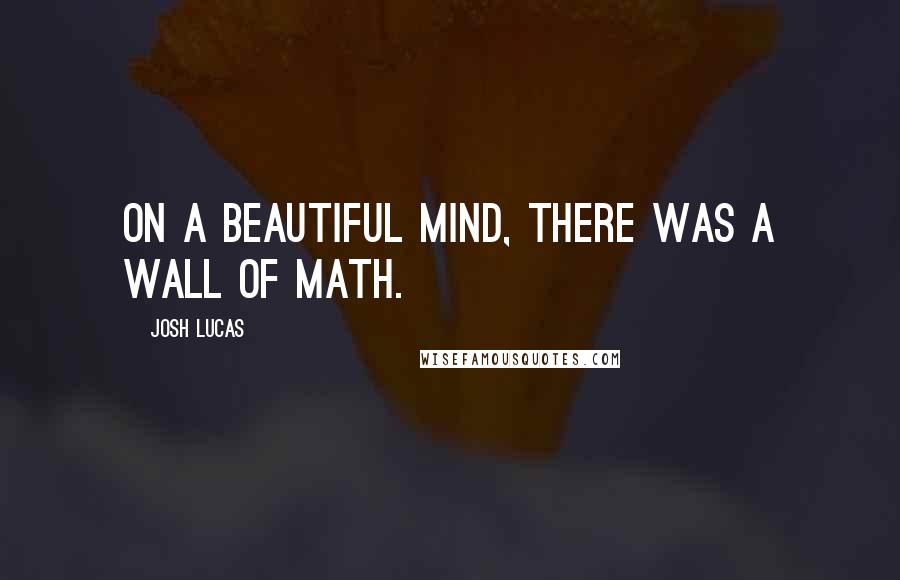 ON A BEAUTIFUL MIND, THERE WAS A WALL OF MATH.

JOSH LUCAS

WISEFAMOUSQUOTES.COM